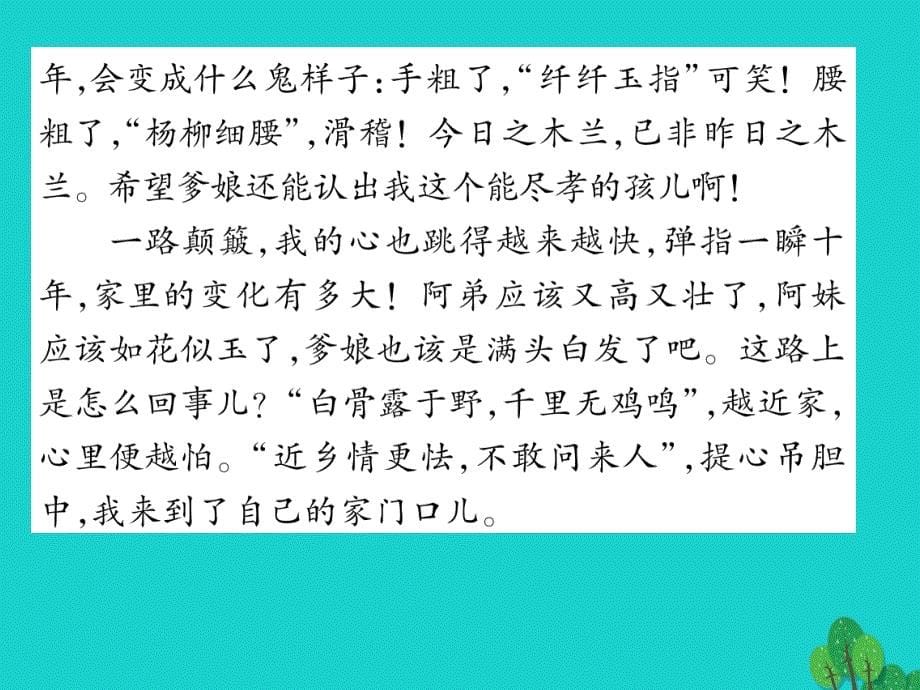 年,会变成什么鬼样子:手粗了,“纤纤玉指”可笑!腰粗了,“杨柳细腰”,滑稽!今日之木兰,已非昨日之木兰。希望爹娘还能认出我这个能尽孝的孩儿啊!

一路颠簸,我的心也跳得越来越快,弹指一瞬十年,家里的变化有多大!阿弟应该又高又壮了,阿妹应该如花似玉了,爹娘也该是满头白发了吧。这路上是怎么回事儿?“白骨露于野,千里无鸡鸣”,越近家,心里便越怕。“近乡情更怯,不敢问来人”,提心吊胆中,我来到了自己的家门口儿。